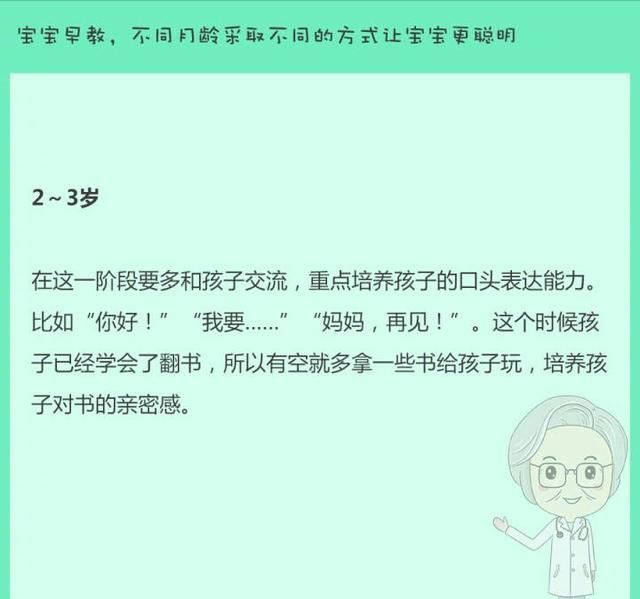 宝宝早教，不同月龄采取不同的方式让宝宝更聪明

2～3岁

在这一阶段要多和孩子交流，重点培养孩子的口头表达能力。比如“你好！”“我要……”“妈妈，再见！”。这个时候孩子已经学会了翻书，所以有空就多拿一些书给孩子玩，培养孩子对书的亲密感。